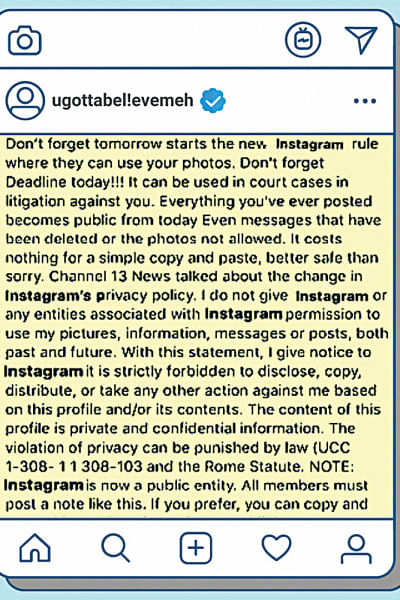 ugottabel!evemeh

Don't forget tomorrow starts the new Instagram rule where they can use your photos. Don't forget Deadline today!!! It can be used in court cases in litigation against you. Everything you've ever posted becomes public from today Even messages that have been deleted or the photos not allowed. It costs nothing for a simple copy and paste, better safe than sorry. Channel 13 News talked about the change in Instagram's privacy policy. I do not give Instagram or any entities associated with Instagram permission to use my pictures, information, messages or posts, both past and future. With this statement, I give notice to Instagram it is strictly forbidden to disclose, copy, distribute, or take any other action against me based on this profile and/or its contents. The content of this profile is private and confidential information. The violation of privacy can be punished by law (UCC 1-308- 1 1 308-103 and the Rome Statute. NOTE: Instagram is now a public entity. All members must post a note like this. If you prefer, you can copy and